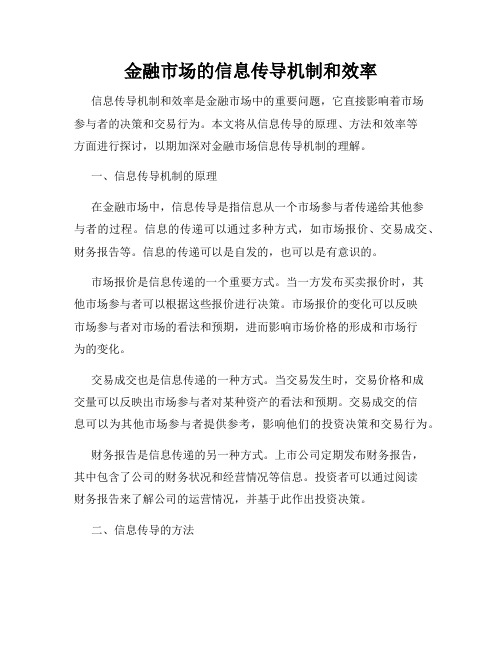 金融市场的信息传导机制和效率

信息传导机制和效率是金融市场中的重要问题，它直接影响着市场参与者的决策和交易行为。本文将从信息传导的原理、方法和效率等方面进行探讨，以期加深对金融市场信息传导机制的理解。

一、信息传导机制的原理

在金融市场中，信息传导是指信息从一个市场参与者传递给其他参与者的过程。信息的传递可以通过多种方式，如市场报价、交易成交、财务报告等。信息的传递可以是自发的，也可以是有意识的。

市场报价是信息传递的一个重要方式。当一方发布买卖报价时，其他市场参与者可以根据这些报价进行决策。市场报价的变化可以反映市场参与者对市场的看法和预期，进而影响市场价格的形成和市场行为的变化。

交易成交也是信息传递的一种方式。当交易发生时，交易价格和成交量可以反映出市场参与者对某种资产的看法和预期。交易成交的信息可以为其他市场参与者提供参考，影响他们的投资决策和交易行为。

财务报告是信息传递的另一种方式。上市公司定期发布财务报告，其中包含了公司的财务状况和经营情况等信息。投资者可以通过阅读财务报告来了解公司的运营情况，并基于此作出投资决策。

二、信息传导的方法